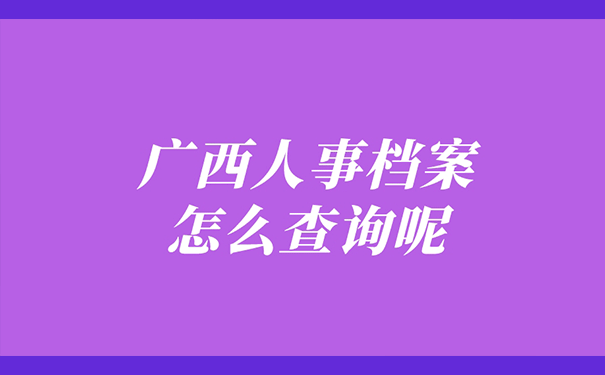 广西人事档案
怎么查询呢